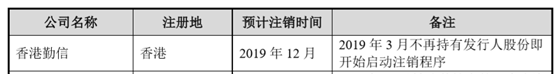 | 公司名称 | 注册地 | 预计注销时间 | 备注 |
|---|---|---|---|
| 香港勤信 | 香港 | 2019 年 12 月 | 2019 年 3 月不再持有发行人股份即开始启动注销程序 |